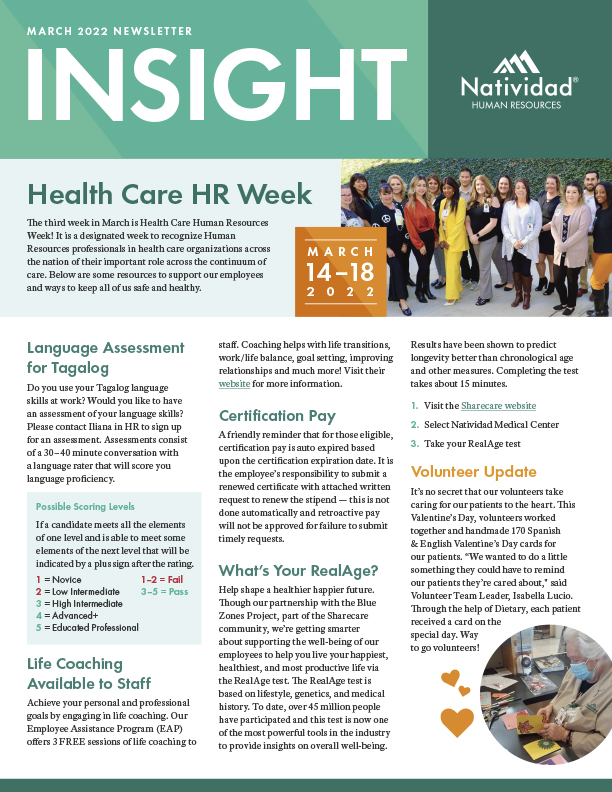 MARCH 2022 NEWSLETTER

INSIGHT

Natividad®
HUMAN RESOURCES

Health Care HR Week

The third week in March is Health Care Human Resources Week! It is a designated week to recognize Human Resources professionals in health care organizations across the nation of their important role across the continuum of care. Below are some resources to support our employees and ways to keep all of us safe and healthy.

MARCH
14–18
2022

Language Assessment for Tagalog

Do you use your Tagalog language skills at work? Would you like to have an assessment of your language skills? Please contact Iliana in HR to sign up for an assessment. Assessments consist of a 30–40 minute conversation with a language rater that will score you language proficiency.

Possible Scoring Levels

If a candidate meets all the elements of one level and is able to meet some elements of the next level that will be indicated by a plus sign after the rating.

1 = Novice
2 = Low Intermediate
3 = High Intermediate
4 = Advanced+
5 = Educated Professional

1–2 = Fail
3–5 = Pass

Life Coaching Available to Staff

Achieve your personal and professional goals by engaging in life coaching. Our Employee Assistance Program (EAP) offers 3 FREE sessions of life coaching to staff. Coaching helps with life transitions, work/life balance, goal setting, improving relationships and much more! Visit their website for more information.

Certification Pay

A friendly reminder that for those eligible, certification pay is auto expired based upon the certification expiration date. It is the employee's responsibility to submit a renewed certificate with attached written request to renew the stipend — this is not done automatically and retroactive pay will not be approved for failure to submit timely requests.

What's Your RealAge?

Help shape a healthier happier future. Though our partnership with the Blue Zones Project, part of the Sharecare community, we're getting smarter about supporting the well-being of our employees to help you live your happiest, healthiest, and most productive life via the RealAge test. The RealAge test is based on lifestyle, genetics, and medical history. To date, over 45 million people have participated and this test is now one of the most powerful tools in the industry to provide insights on overall well-being. Results have been shown to predict longevity better than chronological age and other measures. Completing the test takes about 15 minutes.

1. Visit the Sharecare website
2. Select Natividad Medical Center
3. Take your RealAge test

Volunteer Update

It's no secret that our volunteers take caring for our patients to the heart. This Valentine's Day, volunteers worked together and handmade 170 Spanish & English Valentine's Day cards for our patients. "We wanted to do a little something they could have to remind our patients they're cared about," said Volunteer Team Leader, Isabella Lucio. Through the help of Dietary, each patient received a card on the special day. Way to go volunteers!